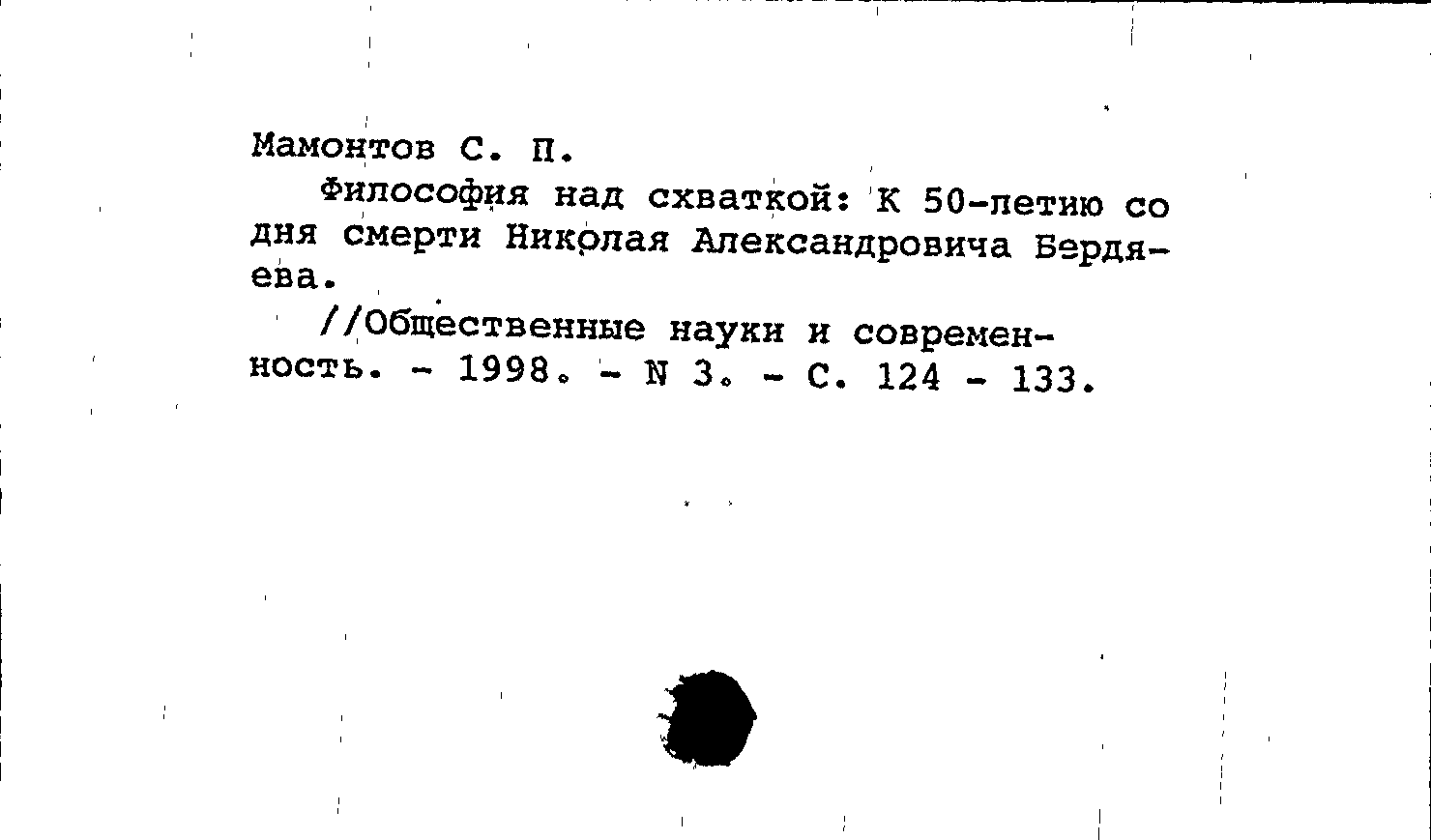 Мамонтов С. П.

Философия над схваткой: К 50-летию со дня смерти Николая Александровича Бердяева.

//Общественные науки и современность. - 1998. - N 3. - С. 124 - 133.